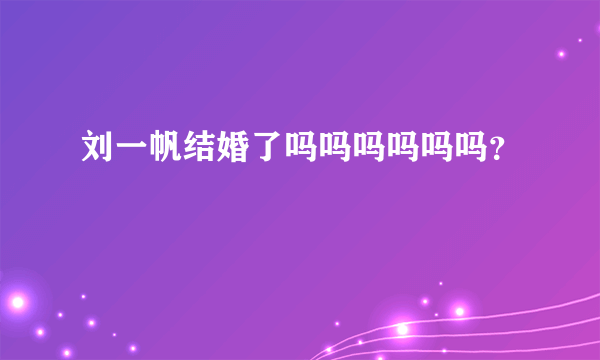 刘一帆结婚了吗吗吗吗吗吗？